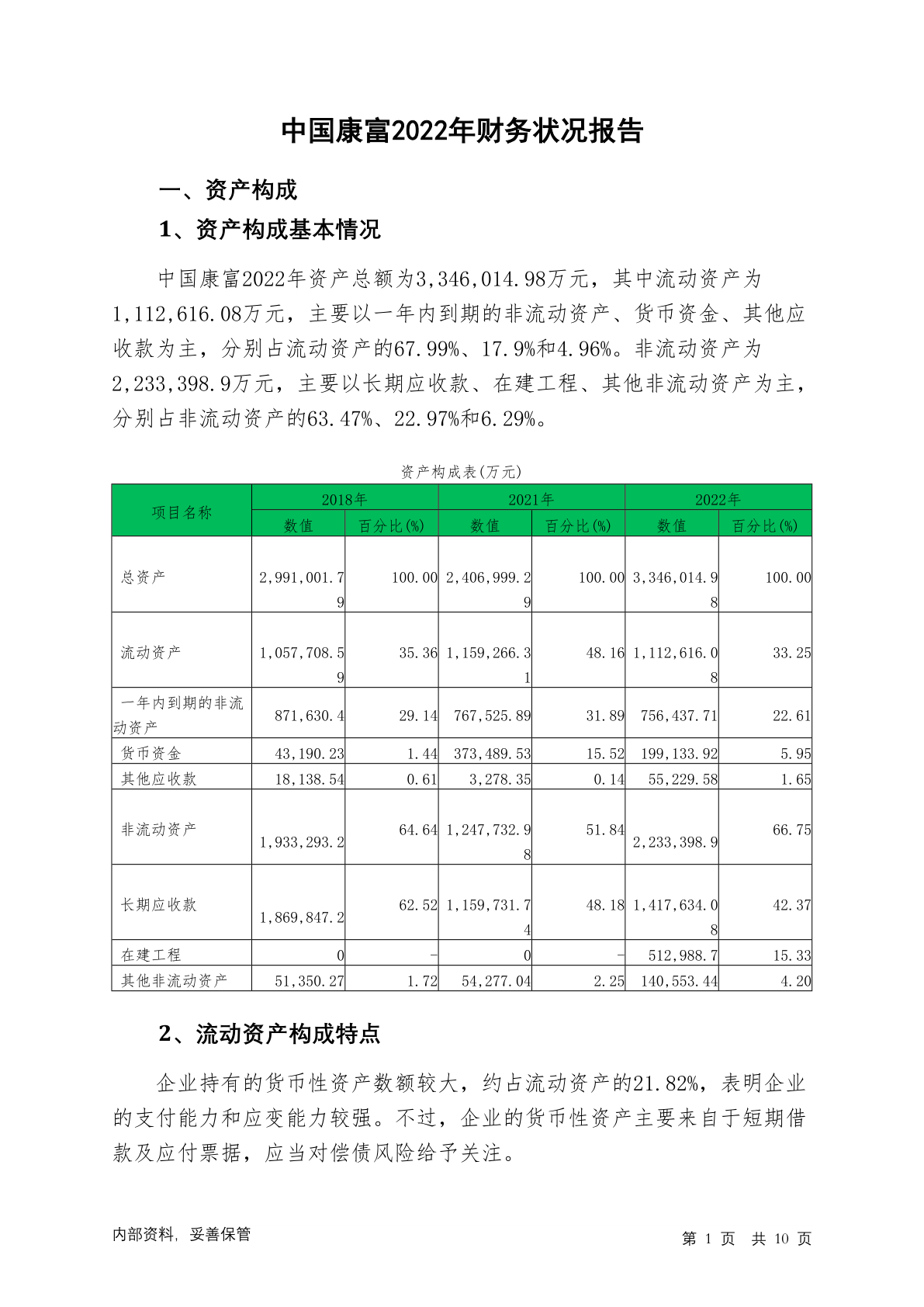 中国康富2022年财务状况报告

一、资产构成

1、资产构成基本情况

中国康富2022年资产总额为3,346,014.98万元，其中流动资产为1,112,616.08万元，主要以一年内到期的非流动资产、货币资金、其他应收款为主，分别占流动资产的67.99%、17.9%和4.96%。非流动资产为2,233,398.9万元，主要以长期应收款、在建工程、其他非流动资产为主，分别占非流动资产的63.47%、22.97%和6.29%。

资产构成表(万元)

| 项目名称 | 2018年 数值 | 2018年 百分比(%) | 2021年 数值 | 2021年 百分比(%) | 2022年 数值 | 2022年 百分比(%) |
|---|---|---|---|---|---|---|
| 总资产 | 2,991,001.79 | 100.00 | 2,406,999.29 | 100.00 | 3,346,014.98 | 100.00 |
| 流动资产 | 1,057,708.59 | 35.36 | 1,159,266.31 | 48.16 | 1,112,616.08 | 33.25 |
| 一年内到期的非流动资产 | 871,630.4 | 29.14 | 767,525.89 | 31.89 | 756,437.71 | 22.61 |
| 货币资金 | 43,190.23 | 1.44 | 373,489.53 | 15.52 | 199,133.92 | 5.95 |
| 其他应收款 | 18,138.54 | 0.61 | 3,278.35 | 0.14 | 55,229.58 | 1.65 |
| 非流动资产 | 1,933,293.2 | 64.64 | 1,247,732.98 | 51.84 | 2,233,398.9 | 66.75 |
| 长期应收款 | 1,869,847.2 | 62.52 | 1,159,731.74 | 48.18 | 1,417,634.08 | 42.37 |
| 在建工程 | 0 | - | 0 | - | 512,988.7 | 15.33 |
| 其他非流动资产 | 51,350.27 | 1.72 | 54,277.04 | 2.25 | 140,553.44 | 4.20 |

2、流动资产构成特点

企业持有的货币性资产数额较大，约占流动资产的21.82%，表明企业的支付能力和应变能力较强。不过，企业的货币性资产主要来自于短期借款及应付票据，应当对偿债风险给予关注。

内部资料，妥善保管

第 1 页 共 10 页